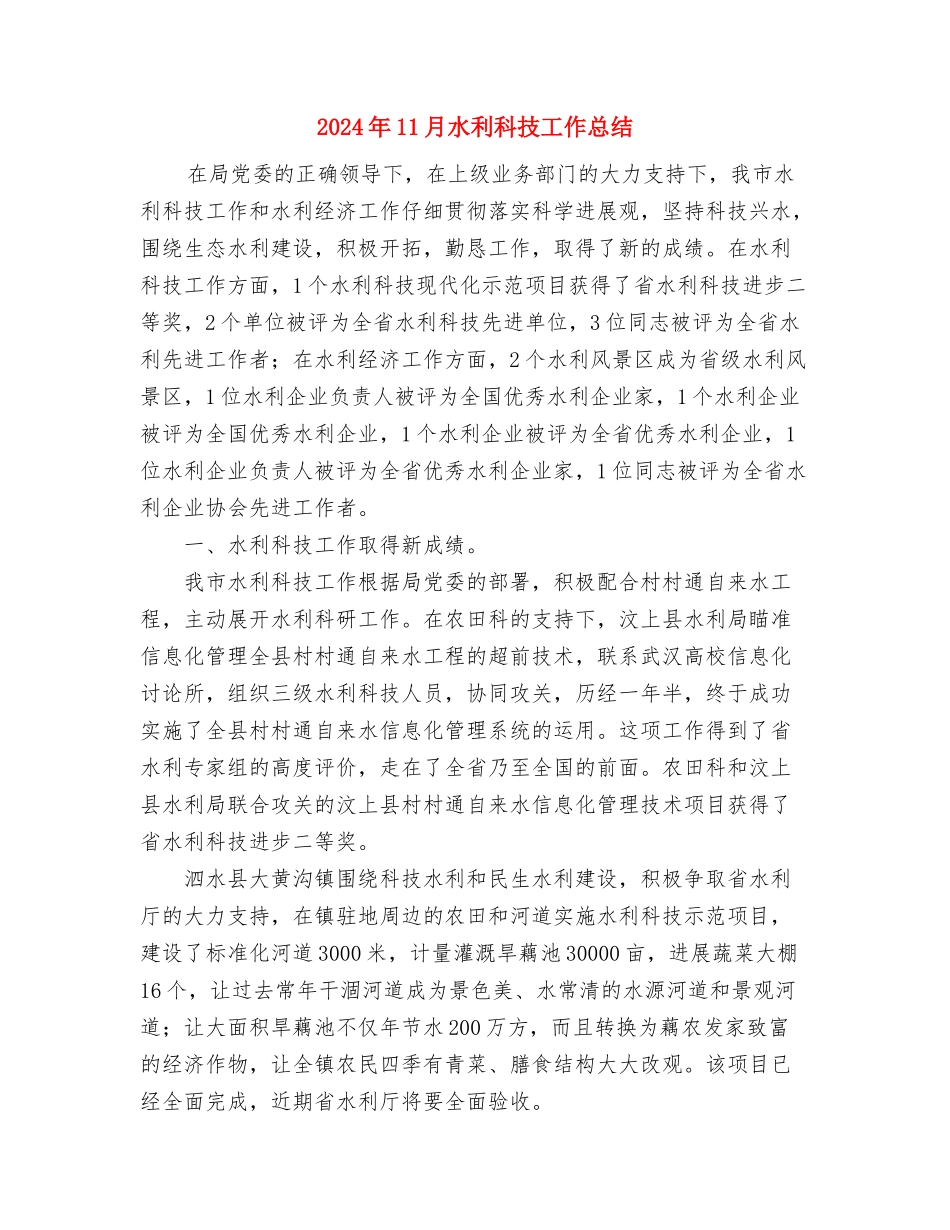 2024年11月水利科技工作总结

在局党委的正确领导下，在上级业务部门的大力支持下，我市水利科技工作和水利经济工作仔细贯彻落实科学进展观，坚持科技兴水，围绕生态水利建设，积极开拓，勤恳工作，取得了新的成绩。在水利科技工作方面，1个水利科技现代化示范项目获得了省水利科技进步二等奖，2个单位被评为全省水利科技先进单位，3位同志被评为全省水利先进工作者；在水利经济工作方面，2个水利风景区成为省级水利风景区，1位水利企业负责人被评为全国优秀水利企业家，1个水利企业被评为全国优秀水利企业，1个水利企业被评为全省优秀水利企业，1位水利企业负责人被评为全省优秀水利企业家，1位同志被评为全省水利企业协会先进工作者。

一、水利科技工作取得新成绩。

我市水利科技工作根据局党委的部署，积极配合村村通自来水工程，主动展开水利科研工作。在农田科的支持下，汶上县水利局瞄准信息化管理全县村村通自来水工程的超前技术，联系武汉高校信息化讨论所，组织三级水利科技人员，协同攻关，历经一年半，终于成功实施了全县村村通自来水信息化管理系统的运用。这项工作得到了省水利专家组的高度评价，走在了全省乃至全国的前面。农田科和汶上县水利局联合攻关的汶上县村村通自来水信息化管理技术项目获得了省水利科技进步二等奖。

泗水县大黄沟镇围绕科技水利和民生水利建设，积极争取省水利厅的大力支持，在镇驻地周边的农田和河道实施水利科技示范项目，建设了标准化河道3000米，计量灌溉旱藕池30000亩，进展蔬菜大棚16个，让过去常年干涸河道成为景色美、水常清的水源河道和景观河道；让大面积旱藕池不仅年节水200万方，而且转换为藕农发家致富的经济作物，让全镇农民四季有青菜、膳食结构大大改观。该项目已经全面完成，近期省水利厅将要全面验收。